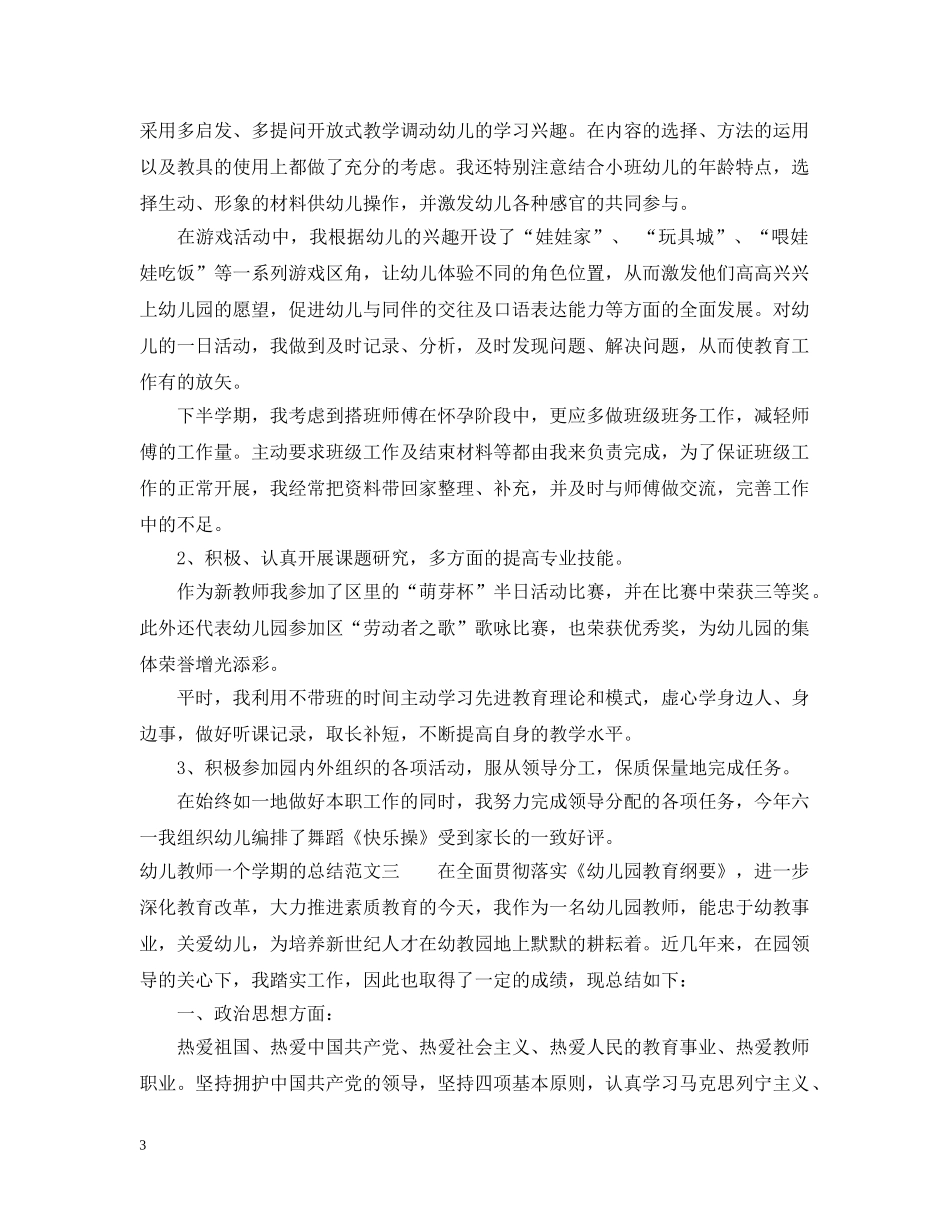 采用多启发、多提问开放式教学调动幼儿的学习兴趣。在内容的选择、方法的运用以及教具的使用上都做了充分的考虑。我还特别注意结合小班幼儿的年龄特点，选择生动、形象的材料供幼儿操作，并激发幼儿各种感官的共同参与。

在游戏活动中，我根据幼儿的兴趣开设了“娃娃家”、 “玩具城”、“喂娃娃吃饭”等一系列游戏区角，让幼儿体验不同的角色位置，从而激发他们高高兴兴上幼儿园的愿望，促进幼儿与同伴的交往及口语表达能力等方面的全面发展。对幼儿的一日活动，我做到及时记录、分析，及时发现问题、解决问题，从而使教育工作有的放矢。

下半学期，我考虑到搭班师傅在怀孕阶段中，更应多做班级班务工作，减轻师傅的工作量。主动要求班级工作及结束材料等都由我来负责完成，为了保证班级工作的正常开展，我经常把资料带回家整理、补充，并及时与师傅做交流，完善工作中的不足。

2、积极、认真开展课题研究，多方面的提高专业技能。

作为新教师我参加了区里的“萌芽杯”半日活动比赛，并在比赛中荣获三等奖。此外还代表幼儿园参加区“劳动者之歌”歌咏比赛，也荣获优秀奖，为幼儿园的集体荣誉增光添彩。

平时，我利用不带班的时间主动学习先进教育理论和模式，虚心学身边人、身边事，做好听课记录，取长补短，不断提高自身的教学水平。

3、积极参加园内外组织的各项活动，服从领导分工，保质保量地完成任务。

在始终如一地做好本职工作的同时，我努力完成领导分配的各项任务，今年六一我组织幼儿编排了舞蹈《快乐操》受到家长的一致好评。

幼儿教师一个学期的总结范文三　　在全面贯彻落实《幼儿园教育纲要》，进一步深化教育改革，大力推进素质教育的今天，我作为一名幼儿园教师，能忠于幼教事业，关爱幼儿，为培养新世纪人才在幼教园地上默默的耕耘着。近几年来，在园领导的关心下，我踏实工作，因此也取得了一定的成绩，现总结如下：

一、政治思想方面：

热爱祖国、热爱中国共产党、热爱社会主义、热爱人民的教育事业、热爱教师职业。坚持拥护中国共产党的领导，坚持四项基本原则，认真学习马克思列宁主义、

3